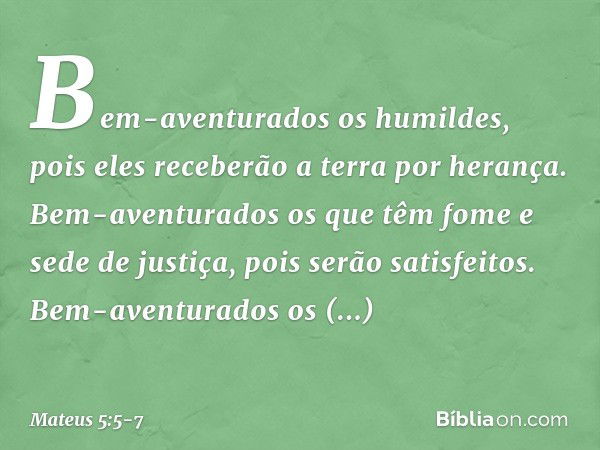 Bem-aventurados os humildes, pois eles receberão a terra por herança. Bem-aventurados os que têm fome e sede de justiça, pois serão satisfeitos. Bem-aventurados os (...)

Mateus 5:5-7

Bíbliaon.com